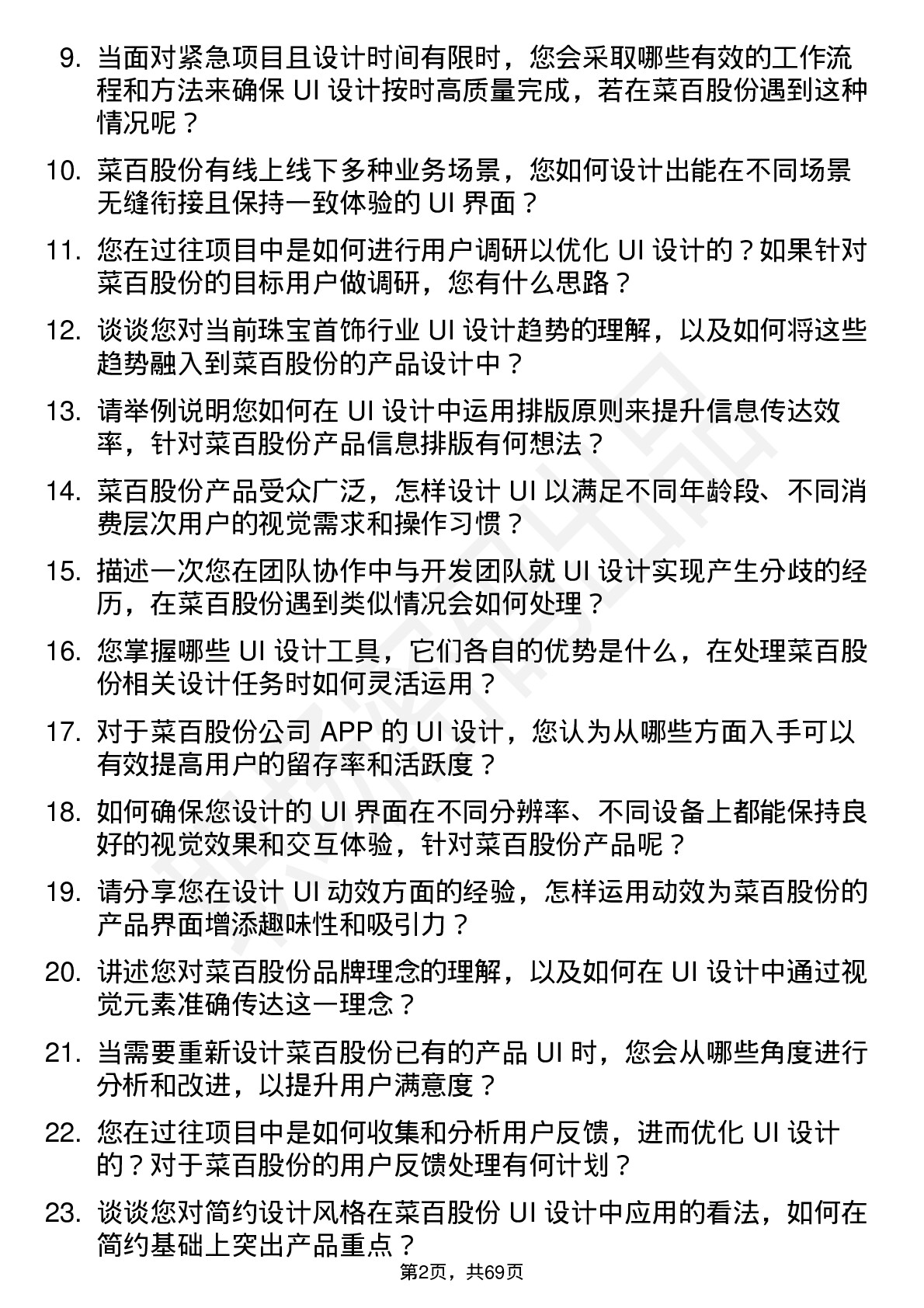 9. 当面对紧急项目且设计时间有限时，您会采取哪些有效的工作流程和方法来确保 UI 设计按时高质量完成，若在菜百股份遇到这种情况呢？

10. 菜百股份有线上线下多种业务场景，您如何设计出能在不同场景无缝衔接且保持一致体验的 UI 界面？

11. 您在过往项目中是如何进行用户调研以优化 UI 设计的？如果针对菜百股份的目标用户做调研，您有什么思路？

12. 谈谈您对当前珠宝首饰行业 UI 设计趋势的理解，以及如何将这些趋势融入到菜百股份的产品设计中？

13. 请举例说明您如何在 UI 设计中运用排版原则来提升信息传达效率，针对菜百股份产品信息排版有何想法？

14. 菜百股份产品受众广泛，怎样设计 UI 以满足不同年龄段、不同消费层次用户的视觉需求和操作习惯？

15. 描述一次您在团队协作中与开发团队就 UI 设计实现产生分歧的经历，在菜百股份遇到类似情况会如何处理？

16. 您掌握哪些 UI 设计工具，它们各自的优势是什么，在处理菜百股份相关设计任务时如何灵活运用？

17. 对于菜百股份公司 APP 的 UI 设计，您认为从哪些方面入手可以有效提高用户的留存率和活跃度？

18. 如何确保您设计的 UI 界面在不同分辨率、不同设备上都能保持良好的视觉效果和交互体验，针对菜百股份产品呢？

19. 请分享您在设计 UI 动效方面的经验，怎样运用动效为菜百股份的产品界面增添趣味性和吸引力？

20. 讲述您对菜百股份品牌理念的理解，以及如何在 UI 设计中通过视觉元素准确传达这一理念？

21. 当需要重新设计菜百股份已有的产品 UI 时，您会从哪些角度进行分析和改进，以提升用户满意度？

22. 您在过往项目中是如何收集和分析用户反馈，进而优化 UI 设计的？对于菜百股份的用户反馈处理有何计划？

23. 谈谈您对简约设计风格在菜百股份 UI 设计中应用的看法，如何在简约基础上突出产品重点？

第2页，共69页